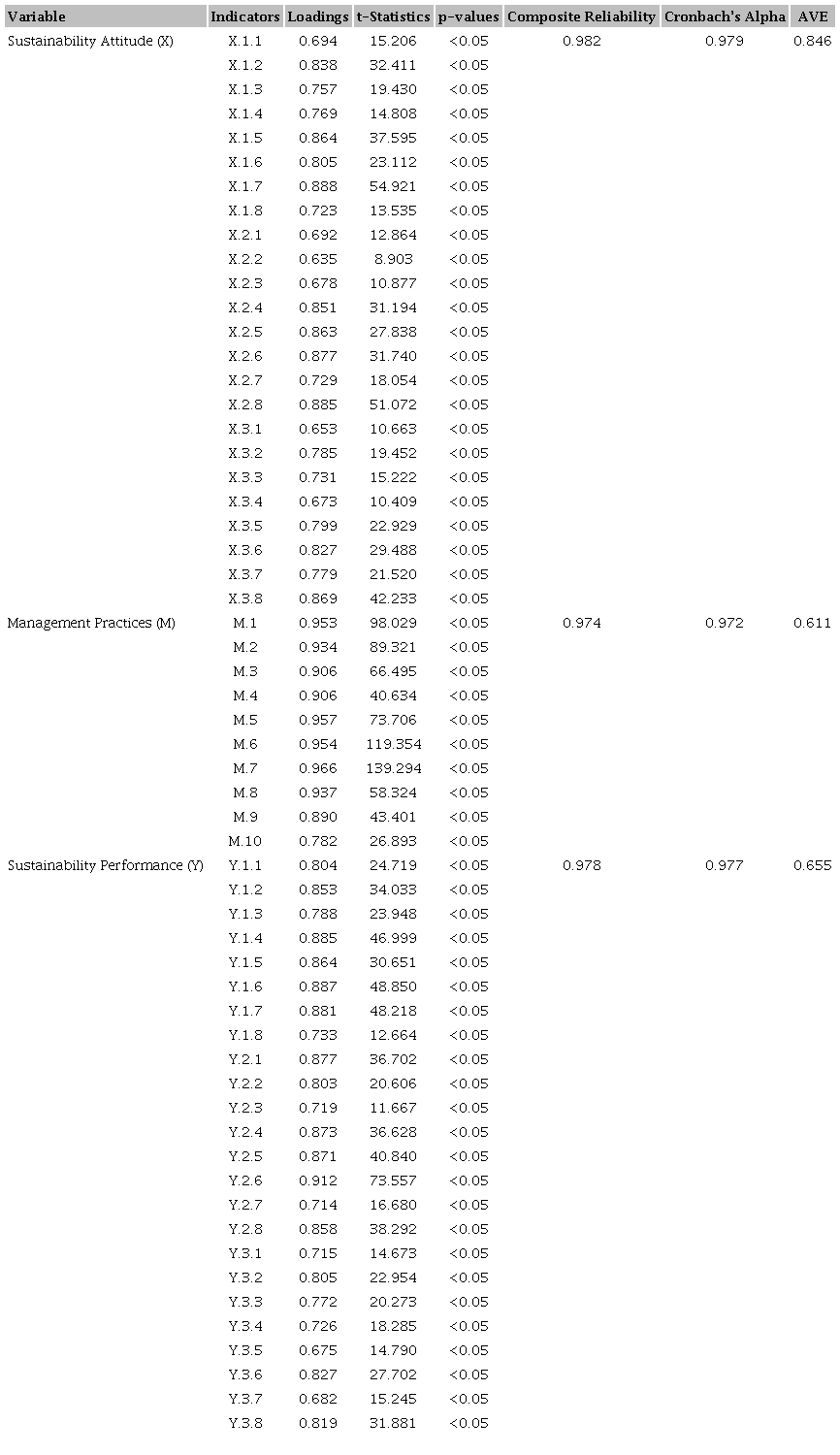 | Variable | Indicators | Loadings | t-Statistics | p-values | Composite Reliability | Cronbach's Alpha | AVE |
|---|---|---|---|---|---|---|---|
| Sustainability Attitude (X) | X.1.1 | 0.694 | 15.206 | <0.05 | 0.982 | 0.979 | 0.846 |
| | X.1.2 | 0.838 | 32.411 | <0.05 | | | |
| | X.1.3 | 0.757 | 19.430 | <0.05 | | | |
| | X.1.4 | 0.769 | 14.808 | <0.05 | | | |
| | X.1.5 | 0.864 | 37.595 | <0.05 | | | |
| | X.1.6 | 0.805 | 23.112 | <0.05 | | | |
| | X.1.7 | 0.888 | 54.921 | <0.05 | | | |
| | X.1.8 | 0.723 | 13.535 | <0.05 | | | |
| | X.2.1 | 0.692 | 12.864 | <0.05 | | | |
| | X.2.2 | 0.635 | 8.903 | <0.05 | | | |
| | X.2.3 | 0.678 | 10.877 | <0.05 | | | |
| | X.2.4 | 0.851 | 31.194 | <0.05 | | | |
| | X.2.5 | 0.863 | 27.838 | <0.05 | | | |
| | X.2.6 | 0.877 | 31.740 | <0.05 | | | |
| | X.2.7 | 0.729 | 18.054 | <0.05 | | | |
| | X.2.8 | 0.885 | 51.072 | <0.05 | | | |
| | X.3.1 | 0.653 | 10.663 | <0.05 | | | |
| | X.3.2 | 0.785 | 19.452 | <0.05 | | | |
| | X.3.3 | 0.731 | 15.222 | <0.05 | | | |
| | X.3.4 | 0.673 | 10.409 | <0.05 | | | |
| | X.3.5 | 0.799 | 22.929 | <0.05 | | | |
| | X.3.6 | 0.827 | 29.488 | <0.05 | | | |
| | X.3.7 | 0.779 | 21.520 | <0.05 | | | |
| | X.3.8 | 0.869 | 42.233 | <0.05 | | | |
| Management Practices (M) | M.1 | 0.953 | 98.029 | <0.05 | 0.974 | 0.972 | 0.611 |
| | M.2 | 0.934 | 89.321 | <0.05 | | | |
| | M.3 | 0.906 | 66.495 | <0.05 | | | |
| | M.4 | 0.906 | 40.634 | <0.05 | | | |
| | M.5 | 0.957 | 73.706 | <0.05 | | | |
| | M.6 | 0.954 | 119.354 | <0.05 | | | |
| | M.7 | 0.966 | 139.294 | <0.05 | | | |
| | M.8 | 0.937 | 58.324 | <0.05 | | | |
| | M.9 | 0.890 | 43.401 | <0.05 | | | |
| | M.10 | 0.782 | 26.893 | <0.05 | | | |
| Sustainability Performance (Y) | Y.1.1 | 0.804 | 24.719 | <0.05 | 0.978 | 0.977 | 0.655 |
| | Y.1.2 | 0.853 | 34.033 | <0.05 | | | |
| | Y.1.3 | 0.788 | 23.948 | <0.05 | | | |
| | Y.1.4 | 0.885 | 46.999 | <0.05 | | | |
| | Y.1.5 | 0.864 | 30.651 | <0.05 | | | |
| | Y.1.6 | 0.887 | 48.850 | <0.05 | | | |
| | Y.1.7 | 0.881 | 48.218 | <0.05 | | | |
| | Y.1.8 | 0.733 | 12.664 | <0.05 | | | |
| | Y.2.1 | 0.877 | 36.702 | <0.05 | | | |
| | Y.2.2 | 0.803 | 20.606 | <0.05 | | | |
| | Y.2.3 | 0.719 | 11.667 | <0.05 | | | |
| | Y.2.4 | 0.873 | 36.628 | <0.05 | | | |
| | Y.2.5 | 0.871 | 40.840 | <0.05 | | | |
| | Y.2.6 | 0.912 | 73.557 | <0.05 | | | |
| | Y.2.7 | 0.714 | 16.680 | <0.05 | | | |
| | Y.2.8 | 0.858 | 38.292 | <0.05 | | | |
| | Y.3.1 | 0.715 | 14.673 | <0.05 | | | |
| | Y.3.2 | 0.805 | 22.954 | <0.05 | | | |
| | Y.3.3 | 0.772 | 20.273 | <0.05 | | | |
| | Y.3.4 | 0.726 | 18.285 | <0.05 | | | |
| | Y.3.5 | 0.675 | 14.790 | <0.05 | | | |
| | Y.3.6 | 0.827 | 27.702 | <0.05 | | | |
| | Y.3.7 | 0.682 | 15.245 | <0.05 | | | |
| | Y.3.8 | 0.819 | 31.881 | <0.05 | | | |